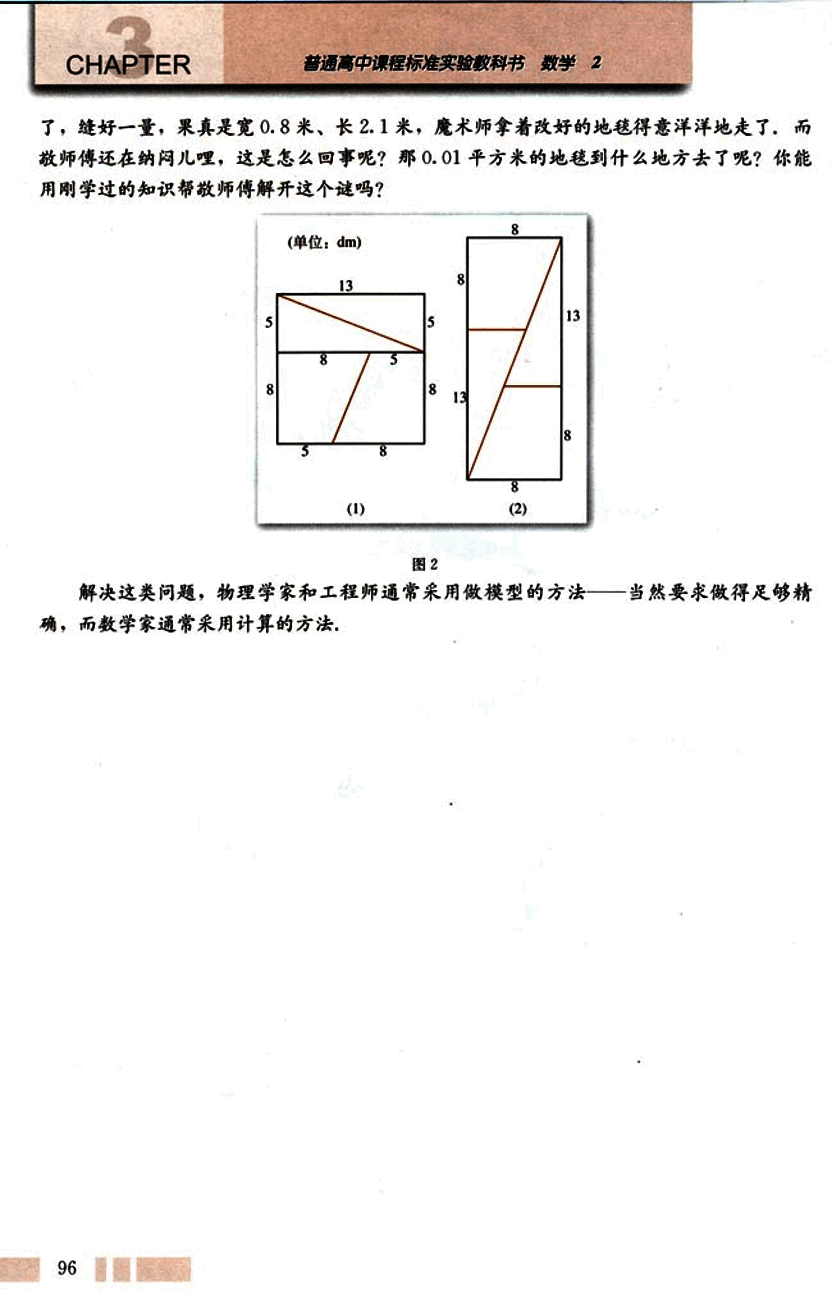 3 CHAPTER

普通高中课程标准实验教科书 数学 2

了，缝好一量，果真是宽 0.8 米、长 2.1 米，魔术师拿着改好的地毯得意洋洋地走了．而敬师傅还在纳闷儿哩，这是怎么回事呢？那 0.01 平方米的地毯到什么地方去了呢？你能用刚学过的知识帮敬师傅解开这个谜吗？

(单位：dm)

13

5

5

8

5

8

8

5

8

(1)

8

8

13

13

8

8

(2)

图 2

解决这类问题，物理学家和工程师通常采用做模型的方法——当然要求做得足够精确，而数学家通常采用计算的方法．

96